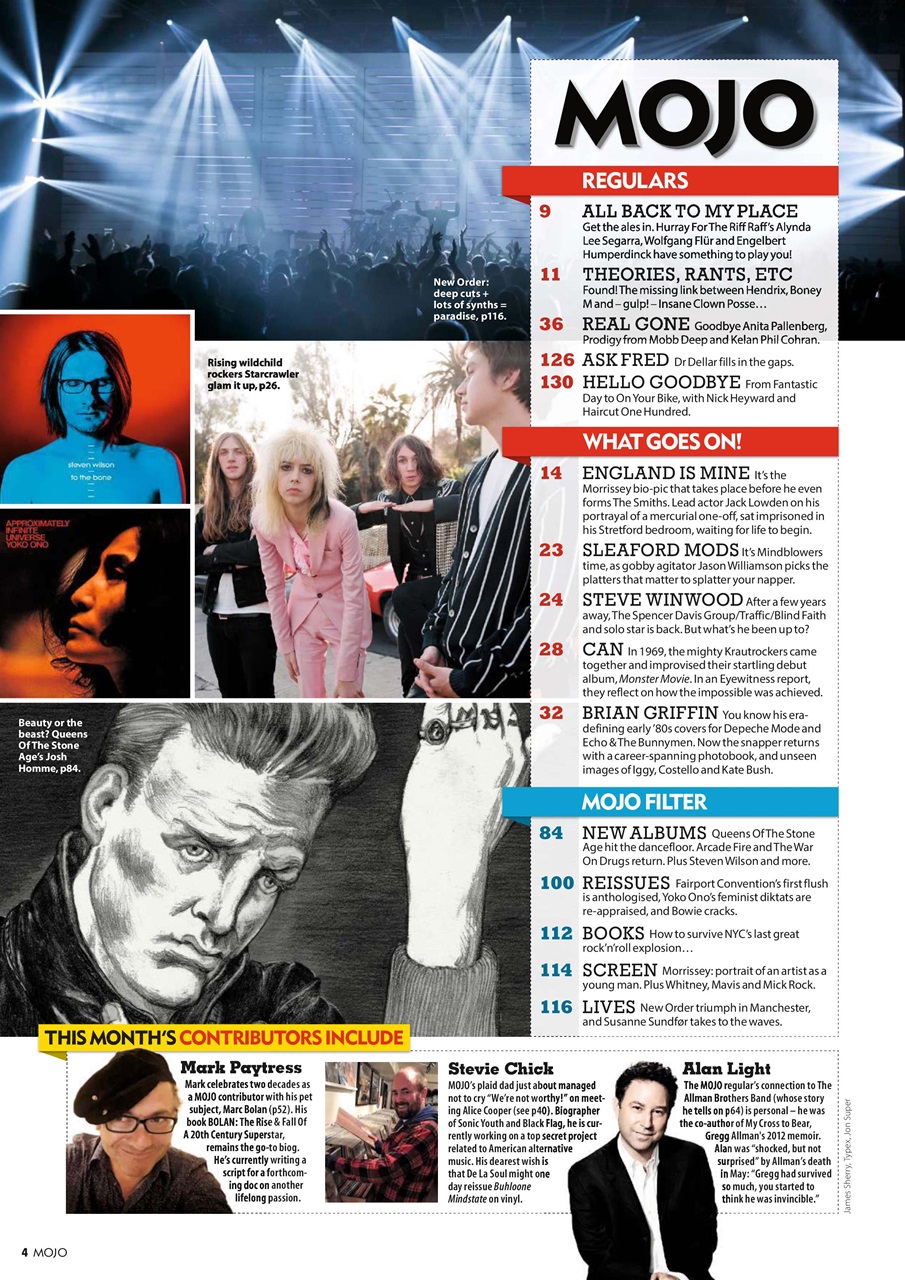 MOJO

REGULARS

9 ALL BACK TO MY PLACE Get the ales in. Hurray For The Riff Raff's Alynda Lee Segarra, Wolfgang Flür and Engelbert Humperdinck have something to play you!

11 THEORIES, RANTS, ETC Found! The missing link between Hendrix, Boney M and – gulp! – Insane Clown Posse…

36 REAL GONE Goodbye Anita Pallenberg, Prodigy from Mobb Deep and Kelan Phil Cohran.

126 ASK FRED Dr Dellar fills in the gaps.

130 HELLO GOODBYE From Fantastic Day to On Your Bike, with Nick Heyward and Haircut One Hundred.

WHAT GOES ON!

14 ENGLAND IS MINE It's the Morrissey bio-pic that takes place before he even forms The Smiths. Lead actor Jack Lowden on his portrayal of a mercurial one-off, sat imprisoned in his Stretford bedroom, waiting for life to begin.

23 SLEAFORD MODS It's Mindblowers time, as gobby agitator Jason Williamson picks the platters that matter to splatter your napper.

24 STEVE WINWOOD After a few years away, The Spencer Davis Group/Traffic/Blind Faith and solo star is back. But what's he been up to?

28 CAN In 1969, the mighty Krautrockers came together and improvised their startling debut album, Monster Movie. In an Eyewitness report, they reflect on how the impossible was achieved.

32 BRIAN GRIFFIN You know his era-defining early '80s covers for Depeche Mode and Echo & The Bunnymen. Now the snapper returns with a career-spanning photobook, and unseen images of Iggy, Costello and Kate Bush.

MOJO FILTER

84 NEW ALBUMS Queens Of The Stone Age hit the dancefloor. Arcade Fire and The War On Drugs return. Plus Steven Wilson and more.

100 REISSUES Fairport Convention's first flush is anthologised, Yoko Ono's feminist diktats are re-appraised, and Bowie cracks.

112 BOOKS How to survive NYC's last great rock'n'roll explosion…

114 SCREEN Morrissey: portrait of an artist as a young man. Plus Whitney, Mavis and Mick Rock.

116 LIVES New Order triumph in Manchester, and Susanne Sundfør takes to the waves.

New Order: deep cuts + lots of synths = paradise, p116.

Rising wildchild rockers Starcrawler glam it up, p26.

steven wilson
to the bone

APPROXIMATELY INFINITE UNIVERSE YOKO ONO

Beauty or the beast? Queens Of The Stone Age's Josh Homme, p84.

THIS MONTH'S CONTRIBUTORS INCLUDE

Mark Paytress
Mark celebrates two decades as a MOJO contributor with his pet subject, Marc Bolan (p52). His book BOLAN: The Rise & Fall Of A 20th Century Superstar, remains the go-to biog. He's currently writing a script for a forthcoming doc on another lifelong passion.

Stevie Chick
MOJO's plaid dad just about managed not to cry "We're not worthy!" on meeting Alice Cooper (see p40). Biographer of Sonic Youth and Black Flag, he is currently working on a top secret project related to American alternative music. His dearest wish is that De La Soul might one day reissue Buhloone Mindstate on vinyl.

Alan Light
The MOJO regular's connection to The Allman Brothers Band (whose story he tells on p64) is personal – he was the co-author of My Cross to Bear, Gregg Allman's 2012 memoir. Alan was "shocked, but not surprised" by Allman's death in May: "Gregg had survived so much, you started to think he was invincible."

James Sherry, Typex, Jon Super

4 MOJO